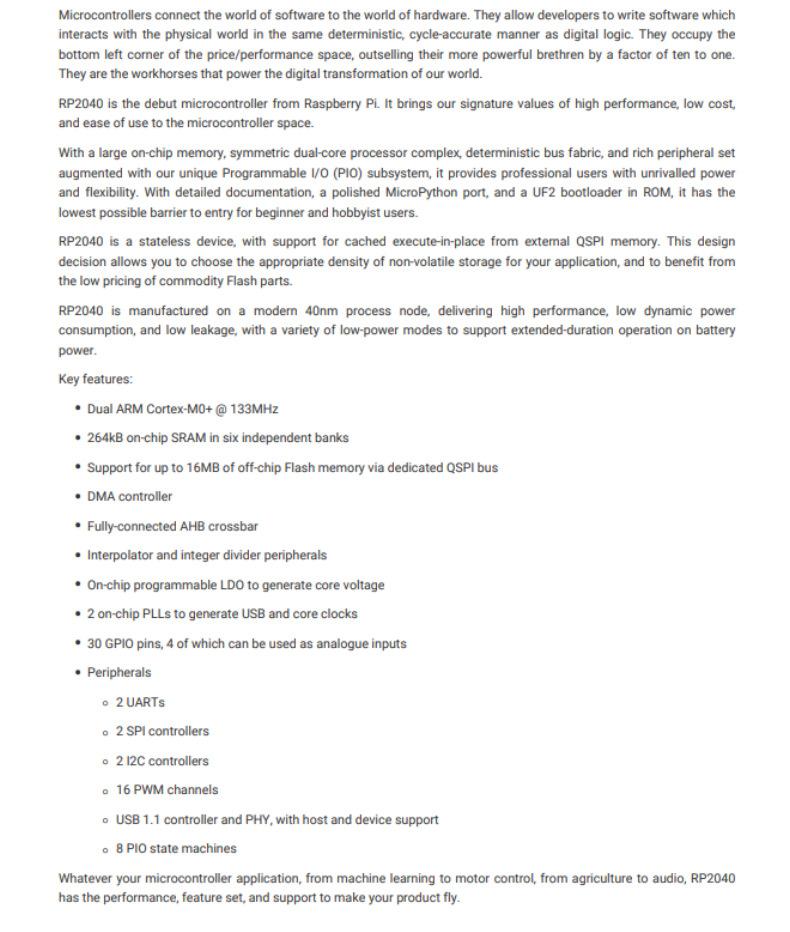 Microcontrollers connect the world of software to the world of hardware. They allow developers to write software which interacts with the physical world in the same deterministic, cycle-accurate manner as digital logic. They occupy the bottom left corner of the price/performance space, outselling their more powerful brethren by a factor of ten to one. They are the workhorses that power the digital transformation of our world.

RP2040 is the debut microcontroller from Raspberry Pi. It brings our signature values of high performance, low cost, and ease of use to the microcontroller space.

With a large on-chip memory, symmetric dual-core processor complex, deterministic bus fabric, and rich peripheral set augmented with our unique Programmable I/O (PIO) subsystem, it provides professional users with unrivalled power and flexibility. With detailed documentation, a polished MicroPython port, and a UF2 bootloader in ROM, it has the lowest possible barrier to entry for beginner and hobbyist users.

RP2040 is a stateless device, with support for cached execute-in-place from external QSPI memory. This design decision allows you to choose the appropriate density of non-volatile storage for your application, and to benefit from the low pricing of commodity Flash parts.

RP2040 is manufactured on a modern 40nm process node, delivering high performance, low dynamic power consumption, and low leakage, with a variety of low-power modes to support extended-duration operation on battery power.

Key features:

• Dual ARM Cortex-M0+ @ 133MHz
• 264kB on-chip SRAM in six independent banks
• Support for up to 16MB of off-chip Flash memory via dedicated QSPI bus
• DMA controller
• Fully-connected AHB crossbar
• Interpolator and integer divider peripherals
• On-chip programmable LDO to generate core voltage
• 2 on-chip PLLs to generate USB and core clocks
• 30 GPIO pins, 4 of which can be used as analogue inputs
• Peripherals
  ◦ 2 UARTs
  ◦ 2 SPI controllers
  ◦ 2 I2C controllers
  ◦ 16 PWM channels
  ◦ USB 1.1 controller and PHY, with host and device support
  ◦ 8 PIO state machines

Whatever your microcontroller application, from machine learning to motor control, from agriculture to audio, RP2040 has the performance, feature set, and support to make your product fly.